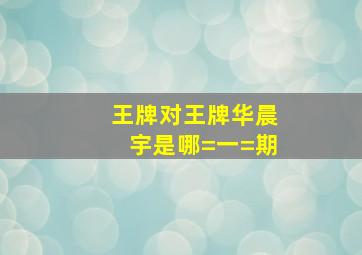 王牌对王牌华晨宇是哪=一=期